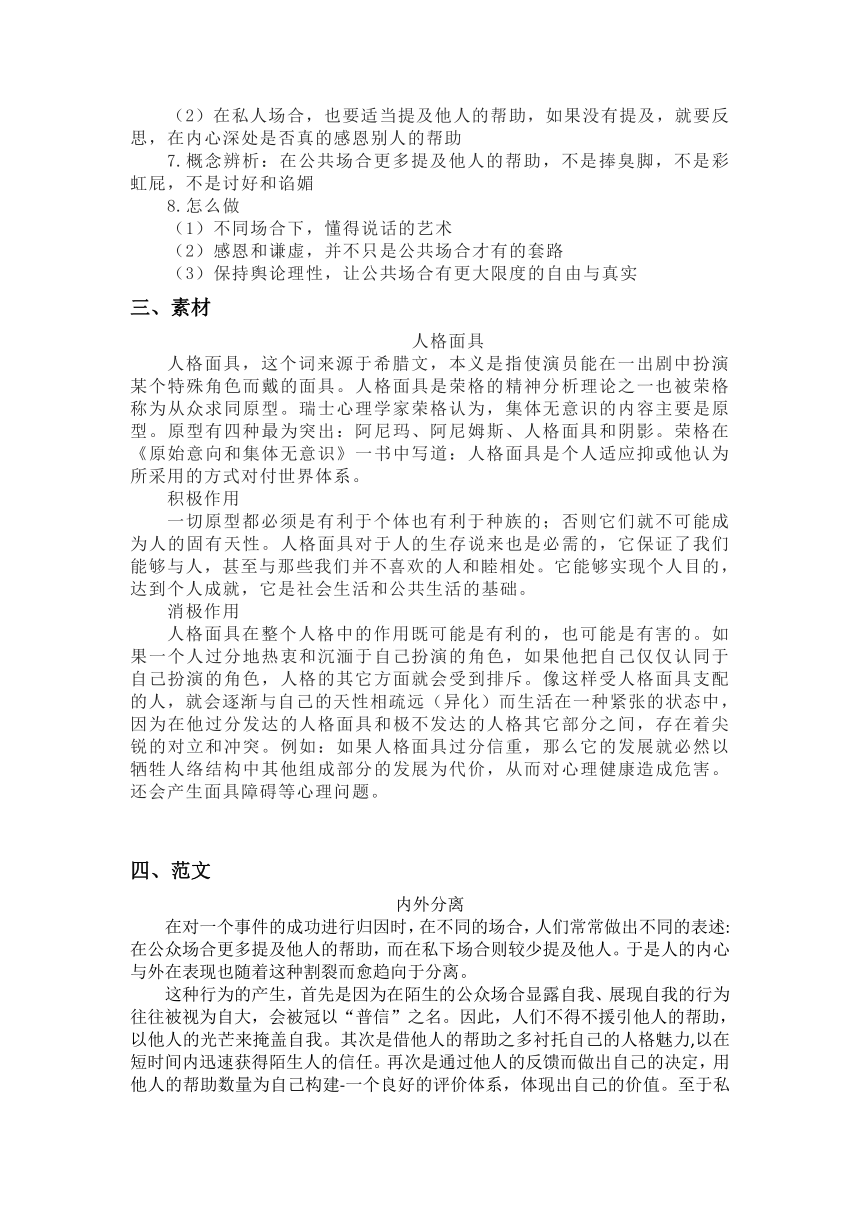 （2）在私人场合，也要适当提及他人的帮助，如果没有提及，就要反思，在内心深处是否真的感恩别人的帮助

7.概念辨析：在公共场合更多提及他人的帮助，不是捧臭脚，不是彩虹屁，不是讨好和谄媚

8.怎么做

（1）不同场合下，懂得说话的艺术

（2）感恩和谦虚，并不只是公共场合才有的套路

（3）保持舆论理性，让公共场合有更大限度的自由与真实

三、素材

人格面具

人格面具，这个词来源于希腊文，本义是指使演员能在一出剧中扮演某个特殊角色而戴的面具。人格面具是荣格的精神分析理论之一也被荣格称为从众求同原型。瑞士心理学家荣格认为，集体无意识的内容主要是原型。原型有四种最为突出：阿尼玛、阿尼姆斯、人格面具和阴影。荣格在《原始意向和集体无意识》一书中写道：人格面具是个人适应抑或他认为所采用的方式对付世界体系。

积极作用

一切原型都必须是有利于个体也有利于种族的；否则它们就不可能成为人的固有天性。人格面具对于人的生存说来也是必需的，它保证了我们能够与人，甚至与那些我们并不喜欢的人和睦相处。它能够实现个人目的，达到个人成就，它是社会生活和公共生活的基础。

消极作用

人格面具在整个人格中的作用既可能是有利的，也可能是有害的。如果一个人过分地热衷和沉湎于自己扮演的角色，如果他把自己仅仅认同于自己扮演的角色，人格的其它方面就会受到排斥。像这样受人格面具支配的人，就会逐渐与自己的天性相疏远（异化）而生活在一种紧张的状态中，因为在他过分发达的人格面具和极不发达的人格其它部分之间，存在着尖锐的对立和冲突。例如：如果人格面具过分信重，那么它的发展就必然以牺牲人络结构中其他组成部分的发展为代价，从而对心理健康造成危害。还会产生面具障碍等心理问题。

四、范文

内外分离

在对一个事件的成功进行归因时，在不同的场合，人们常常做出不同的表述:在公众场合更多提及他人的帮助，而在私下场合则较少提及他人。于是人的内心与外在表现也随着这种割裂而愈趋向于分离。

这种行为的产生，首先是因为在陌生的公众场合显露自我、展现自我的行为往往被视为自大，会被冠以“普信”之名。因此，人们不得不援引他人的帮助，以他人的光芒来掩盖自我。其次是借他人的帮助之多衬托自己的人格魅力,以在短时间内迅速获得陌生人的信任。再次是通过他人的反馈而做出自己的决定，用他人的帮助数量为自己构建-一个良好的评价体系，体现出自己的价值。至于私